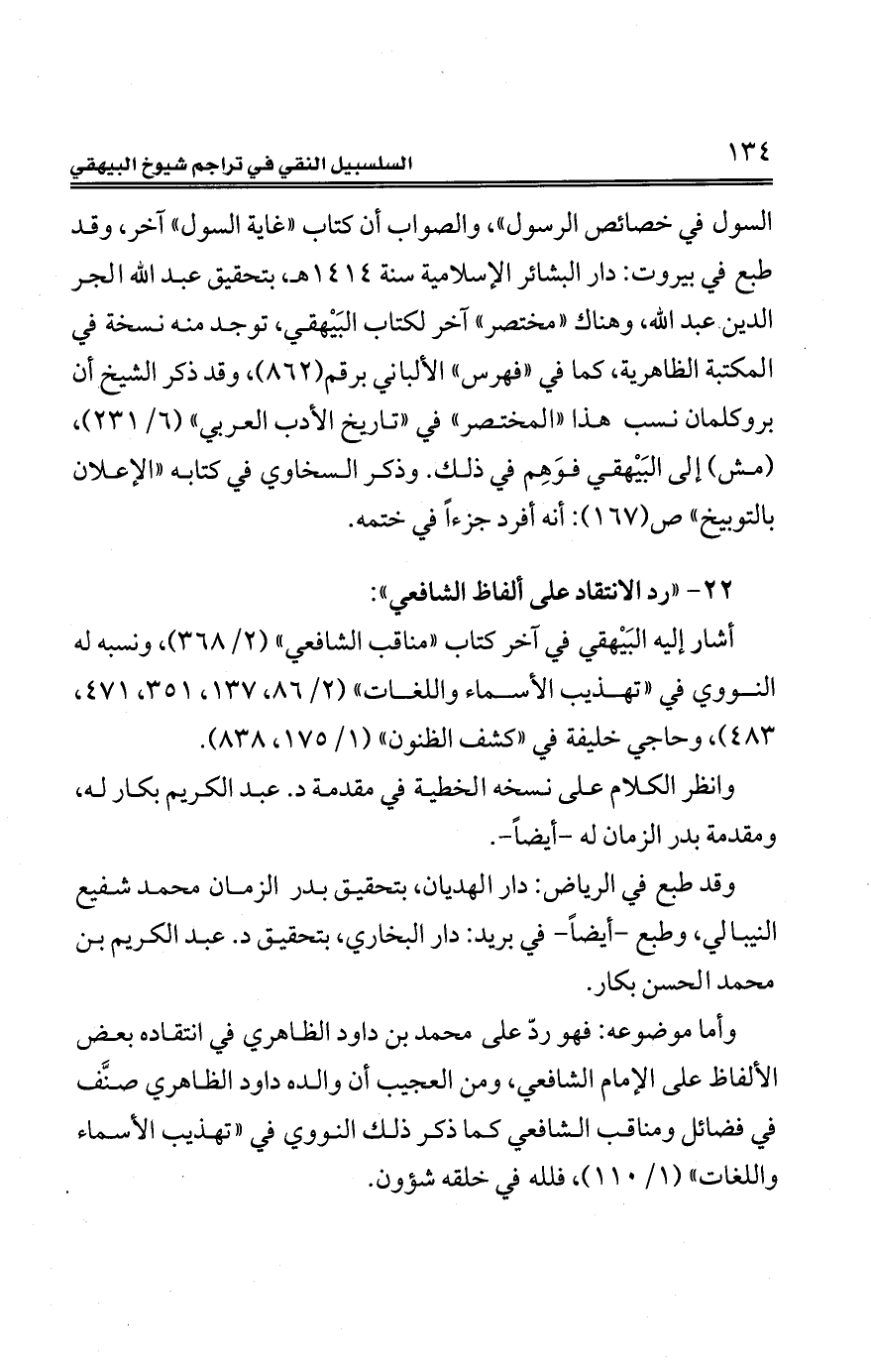 ١٣٤ السلسبيل النقي في تراجم شيوخ البيهقي

السول في خصائص الرسول»، والصواب أن كتاب «غاية السول» آخر، وقد طبع في بيروت: دار البشائر الإسلامية سنة ١٤١٤هـ، بتحقيق عبد الله الجر الدين عبد الله، وهناك «مختصر» آخر لكتاب البَيْهقي، توجد منه نسخة في المكتبة الظاهرية، كما في «فهرس» الألباني برقم(٨٦٢)، وقد ذكر الشيخ أن بروكلمان نسب هذا «المختصر» في «تاريخ الأدب العربي» (٦/ ٢٣١)، (مش) إلى البَيْهقي فوَهِم في ذلك. وذكر السخاوي في كتابه «الإعلان بالتوبيخ» ص(١٦٧): أنه أفرد جزءاً في ختمه.

٢٢- «رد الانتقاد على ألفاظ الشافعي»:

أشار إليه البَيْهقي في آخر كتاب «مناقب الشافعي» (٢/ ٣٦٨)، ونسبه له النووي في «تهذيب الأسماء واللغات» (٢/ ٨٦، ١٣٧، ٣٥١، ٤٧١، ٤٨٣)، وحاجي خليفة في «كشف الظنون» (١/ ١٧٥، ٨٣٨).

وانظر الكلام على نسخه الخطية في مقدمة د. عبد الكريم بكار له، ومقدمة بدر الزمان له -أيضاً-.

وقد طبع في الرياض: دار الهديان، بتحقيق بدر الزمان محمد شفيع النيبالي، وطبع -أيضاً- في بريد: دار البخاري، بتحقيق د. عبد الكريم بن محمد الحسن بكار.

وأما موضوعه: فهو ردّ على محمد بن داود الظاهري في انتقاده بعض الألفاظ على الإمام الشافعي، ومن العجيب أن والده داود الظاهري صنَّف في فضائل ومناقب الشافعي كما ذكر ذلك النووي في «تهذيب الأسماء واللغات» (١/ ١١٠)، فلله في خلقه شؤون.